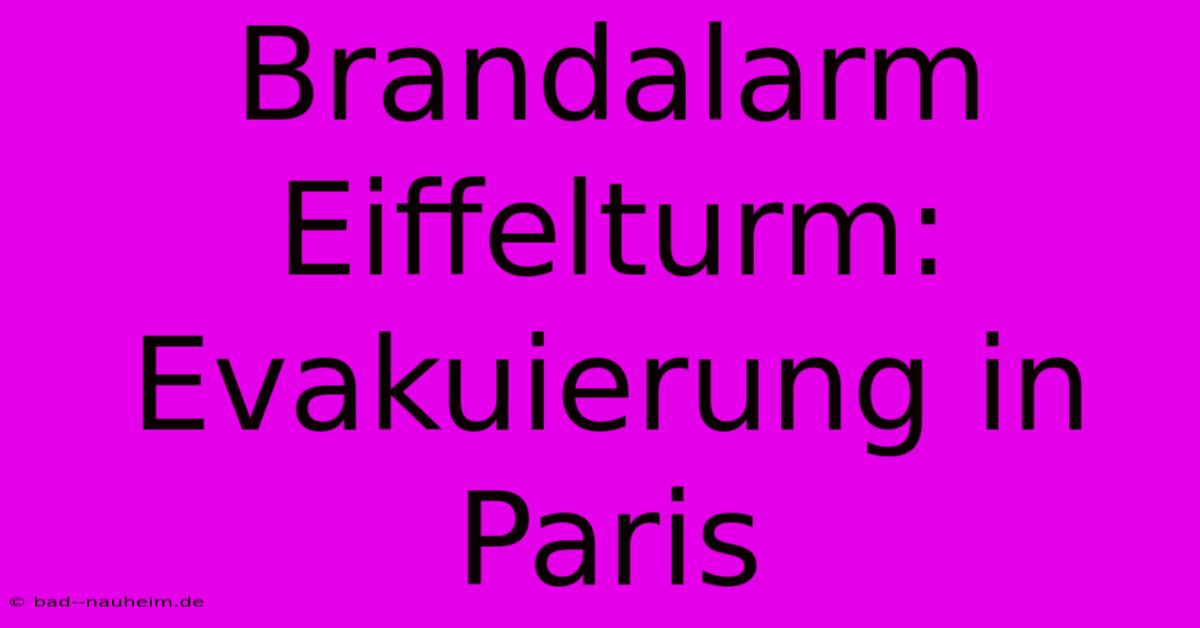 Brandalarm Eiffelturm: Evakuierung in Paris

© bad--nauheim.de